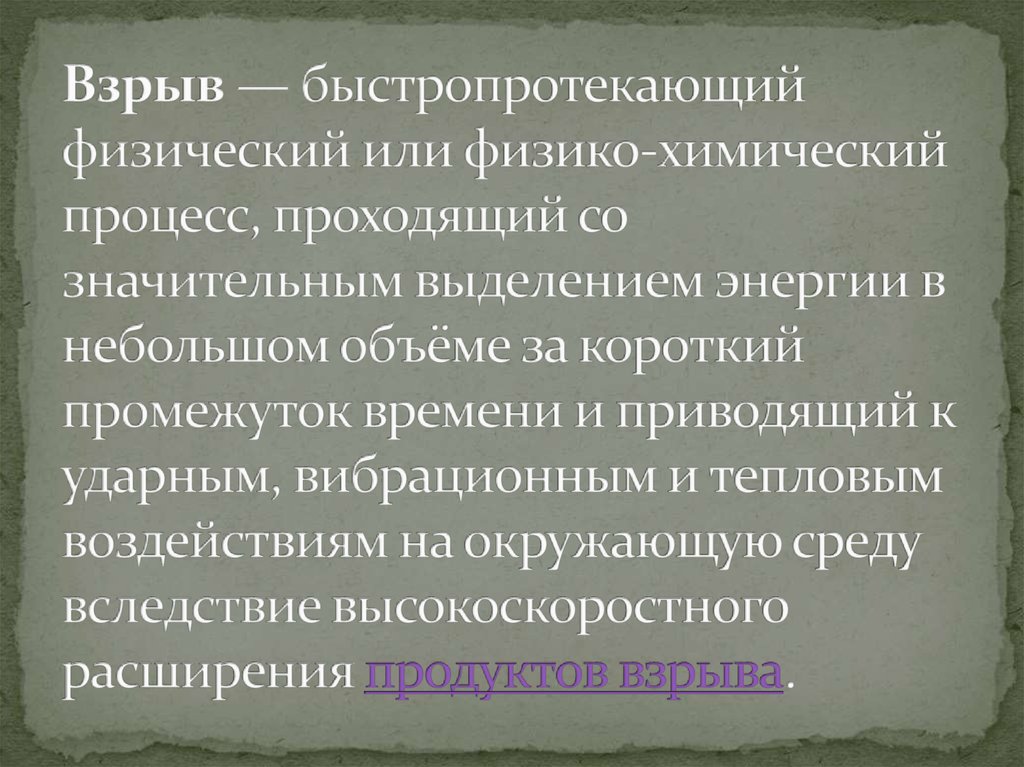 Взрыв — быстропротекающий физический или физико-химический процесс, проходящий со значительным выделением энергии в небольшом объёме за короткий промежуток времени и приводящий к ударным, вибрационным и тепловым воздействиям на окружающую среду вследствие высокоскоростного расширения продуктов взрыва.